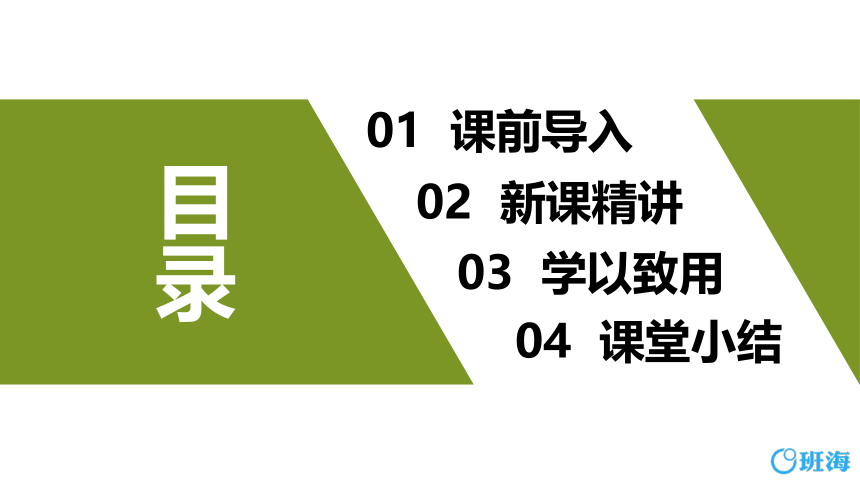 目录

01 课前导入

02 新课精讲

03 学以致用

04 课堂小结

班海